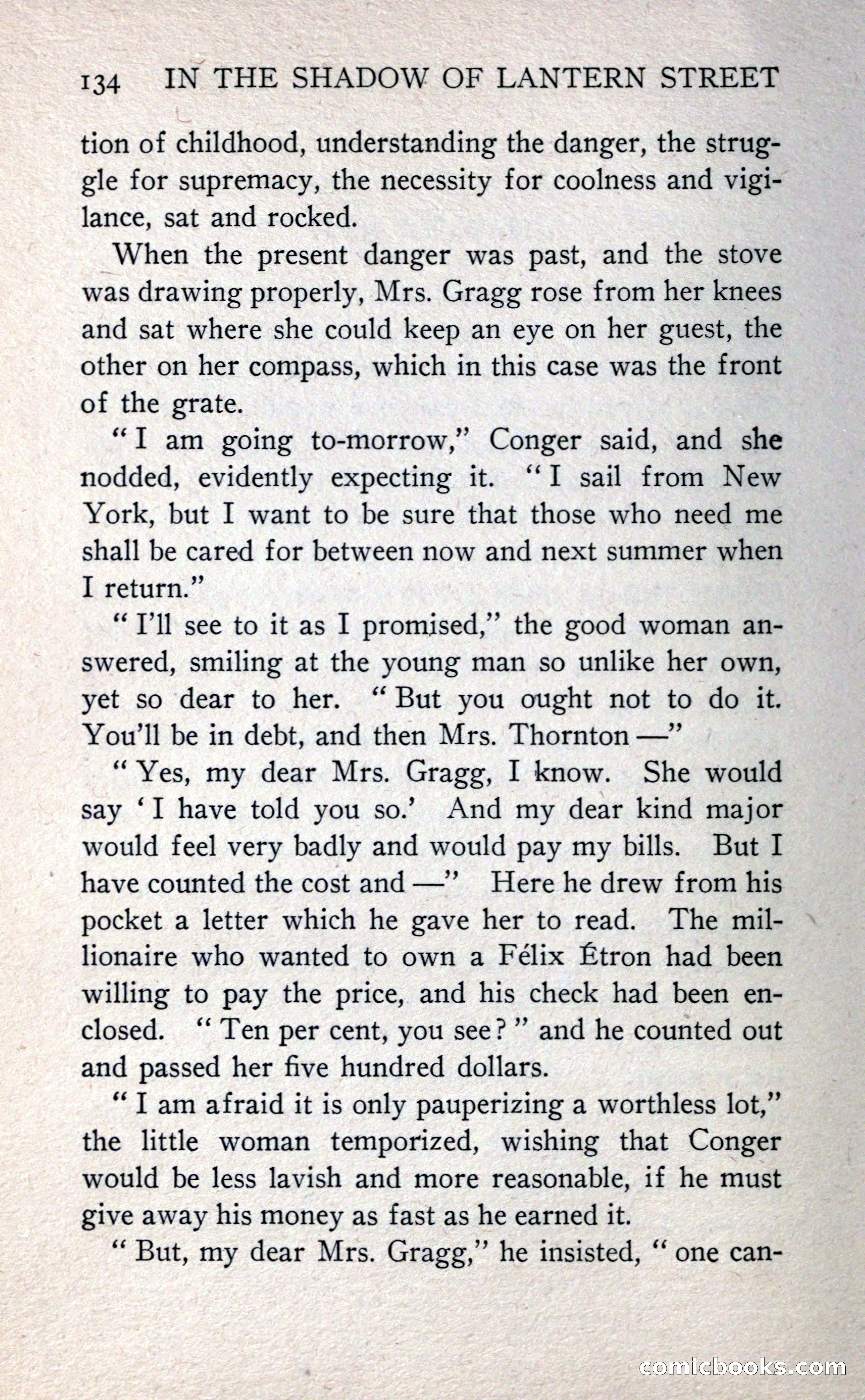 134 IN THE SHADOW OF LANTERN STREET

tion of childhood, understanding the danger, the struggle for supremacy, the necessity for coolness and vigilance, sat and rocked.

When the present danger was past, and the stove was drawing properly, Mrs. Gragg rose from her knees and sat where she could keep an eye on her guest, the other on her compass, which in this case was the front of the grate.

"I am going to-morrow," Conger said, and she nodded, evidently expecting it. "I sail from New York, but I want to be sure that those who need me shall be cared for between now and next summer when I return."

"I'll see to it as I promised," the good woman answered, smiling at the young man so unlike her own, yet so dear to her. "But you ought not to do it. You'll be in debt, and then Mrs. Thornton —"

"Yes, my dear Mrs. Gragg, I know. She would say 'I have told you so.' And my dear kind major would feel very badly and would pay my bills. But I have counted the cost and —" Here he drew from his pocket a letter which he gave her to read. The millionaire who wanted to own a Félix Étron had been willing to pay the price, and his check had been enclosed. "Ten per cent, you see?" and he counted out and passed her five hundred dollars.

"I am afraid it is only pauperizing a worthless lot," the little woman temporized, wishing that Conger would be less lavish and more reasonable, if he must give away his money as fast as he earned it.

"But, my dear Mrs. Gragg," he insisted, "one can-

comicbooks.com